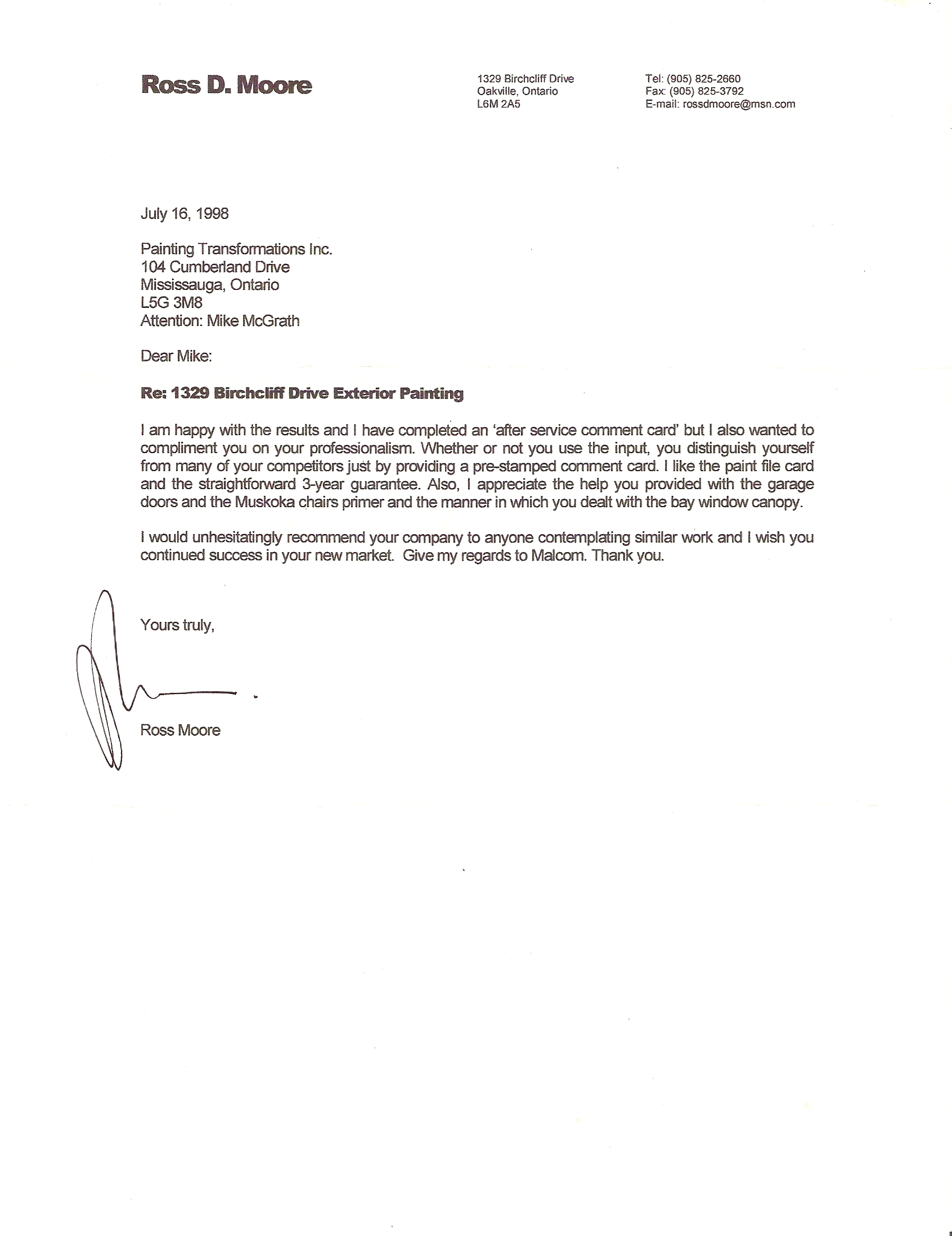 Ross D. Moore

1329 Birchcliff Drive
Oakville, Ontario
L6M 2A5

Tel: (905) 825-2660
Fax: (905) 825-3792
E-mail: rossdmoore@msn.com

July 16, 1998

Painting Transformations Inc.
104 Cumberland Drive
Mississauga, Ontario
L5G 3M8
Attention: Mike McGrath

Dear Mike:

Re: 1329 Birchcliff Drive Exterior Painting

I am happy with the results and I have completed an 'after service comment card' but I also wanted to compliment you on your professionalism. Whether or not you use the input, you distinguish yourself from many of your competitors just by providing a pre-stamped comment card. I like the paint file card and the straightforward 3-year guarantee. Also, I appreciate the help you provided with the garage doors and the Muskoka chairs primer and the manner in which you dealt with the bay window canopy.

I would unhesitatingly recommend your company to anyone contemplating similar work and I wish you continued success in your new market. Give my regards to Malcom. Thank you.

Yours truly,

Ross Moore